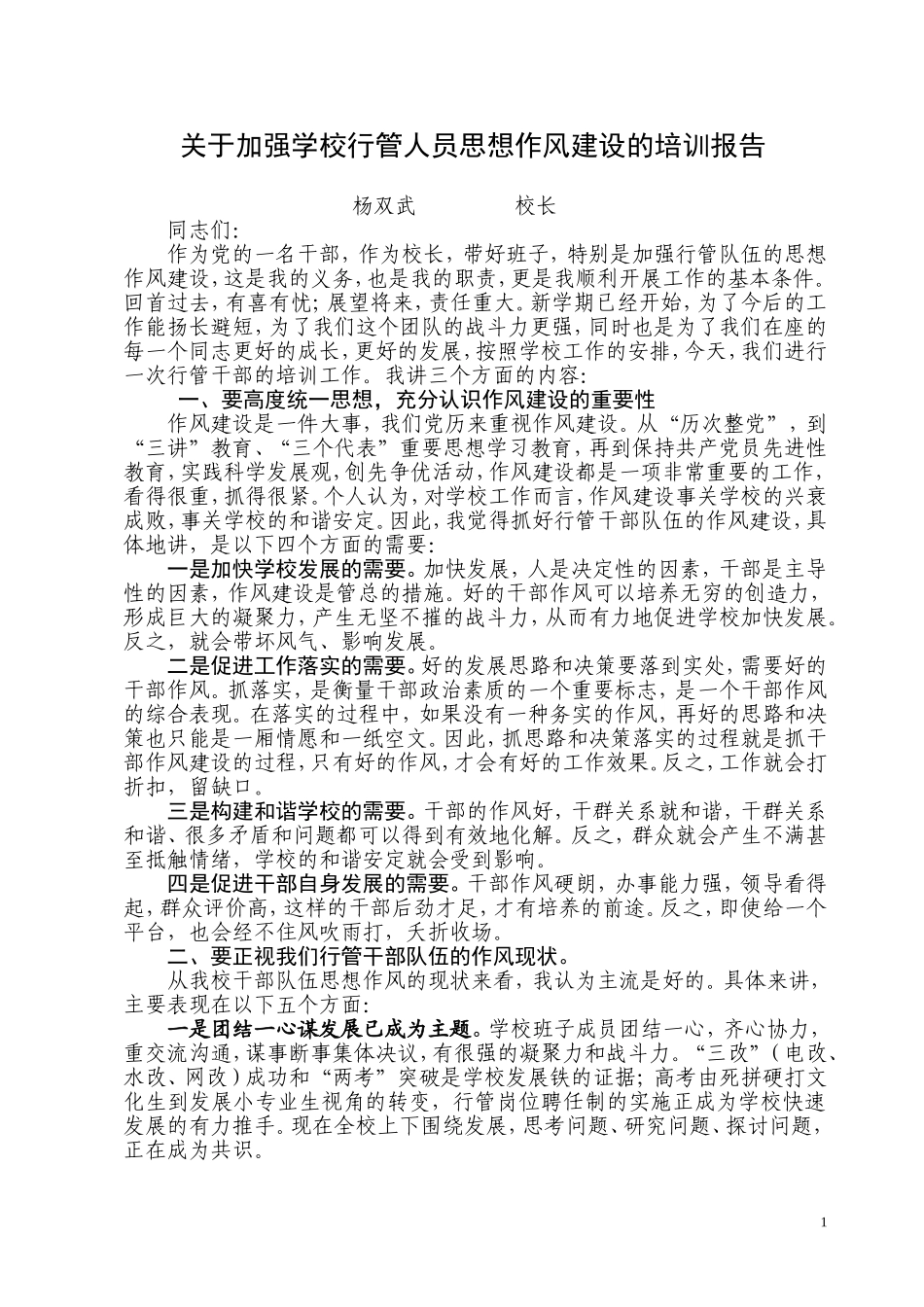 关于加强学校行管人员思想作风建设的培训报告

杨双武　　　　校长

同志们:

作为党的一名干部，作为校长，带好班子，特别是加强行管队伍的思想作风建设，这是我的义务，也是我的职责，更是我顺利开展工作的基本条件。回首过去，有喜有忧；展望将来，责任重大。新学期已经开始，为了今后的工作能扬长避短，为了我们这个团队的战斗力更强，同时也是为了我们在座的每一个同志更好的成长，更好的发展，按照学校工作的安排，今天，我们进行一次行管干部的培训工作。我讲三个方面的内容:

一、要高度统一思想，充分认识作风建设的重要性

作风建设是一件大事，我们党历来重视作风建设。从“历次整党”，到“三讲”教育、“三个代表”重要思想学习教育，再到保持共产党员先进性教育，实践科学发展观，创先争优活动，作风建设都是一项非常重要的工作，看得很重，抓得很紧。个人认为，对学校工作而言，作风建设事关学校的兴衰成败，事关学校的和谐安定。因此，我觉得抓好行管干部队伍的作风建设，具体地讲，是以下四个方面的需要:

一是加快学校发展的需要。加快发展，人是决定性的因素，干部是主导性的因素，作风建设是管总的措施。好的干部作风可以培养无穷的创造力，形成巨大的凝聚力，产生无坚不摧的战斗力，从而有力地促进学校加快发展。反之，就会带坏风气、影响发展。

二是促进工作落实的需要。好的发展思路和决策要落到实处，需要好的干部作风。抓落实，是衡量干部政治素质的一个重要标志，是一个干部作风的综合表现。在落实的过程中，如果没有一种务实的作风，再好的思路和决策也只能是一厢情愿和一纸空文。因此，抓思路和决策落实的过程就是抓干部作风建设的过程，只有好的作风，才会有好的工作效果。反之，工作就会打折扣，留缺口。

三是构建和谐学校的需要。干部的作风好，干群关系就和谐，干群关系和谐、很多矛盾和问题都可以得到有效地化解。反之，群众就会产生不满甚至抵触情绪，学校的和谐安定就会受到影响。

四是促进干部自身发展的需要。干部作风硬朗，办事能力强，领导看得起，群众评价高，这样的干部后劲才足，才有培养的前途。反之，即使给一个平台，也会经不住风吹雨打，夭折收场。

二、要正视我们行管干部队伍的作风现状。

从我校干部队伍思想作风的现状来看，我认为主流是好的。具体来讲，主要表现在以下五个方面:

一是团结一心谋发展已成为主题。学校班子成员团结一心，齐心协力，重交流沟通，谋事断事集体决议，有很强的凝聚力和战斗力。“三改”（电改、水改、网改）成功和“两考”突破是学校发展铁的证据；高考由死拼硬打文化生到发展小专业生视角的转变，行管岗位聘任制的实施正成为学校快速发展的有力推手。现在全校上下围绕发展，思考问题、研究问题、探讨问题，正在成为共识。

1